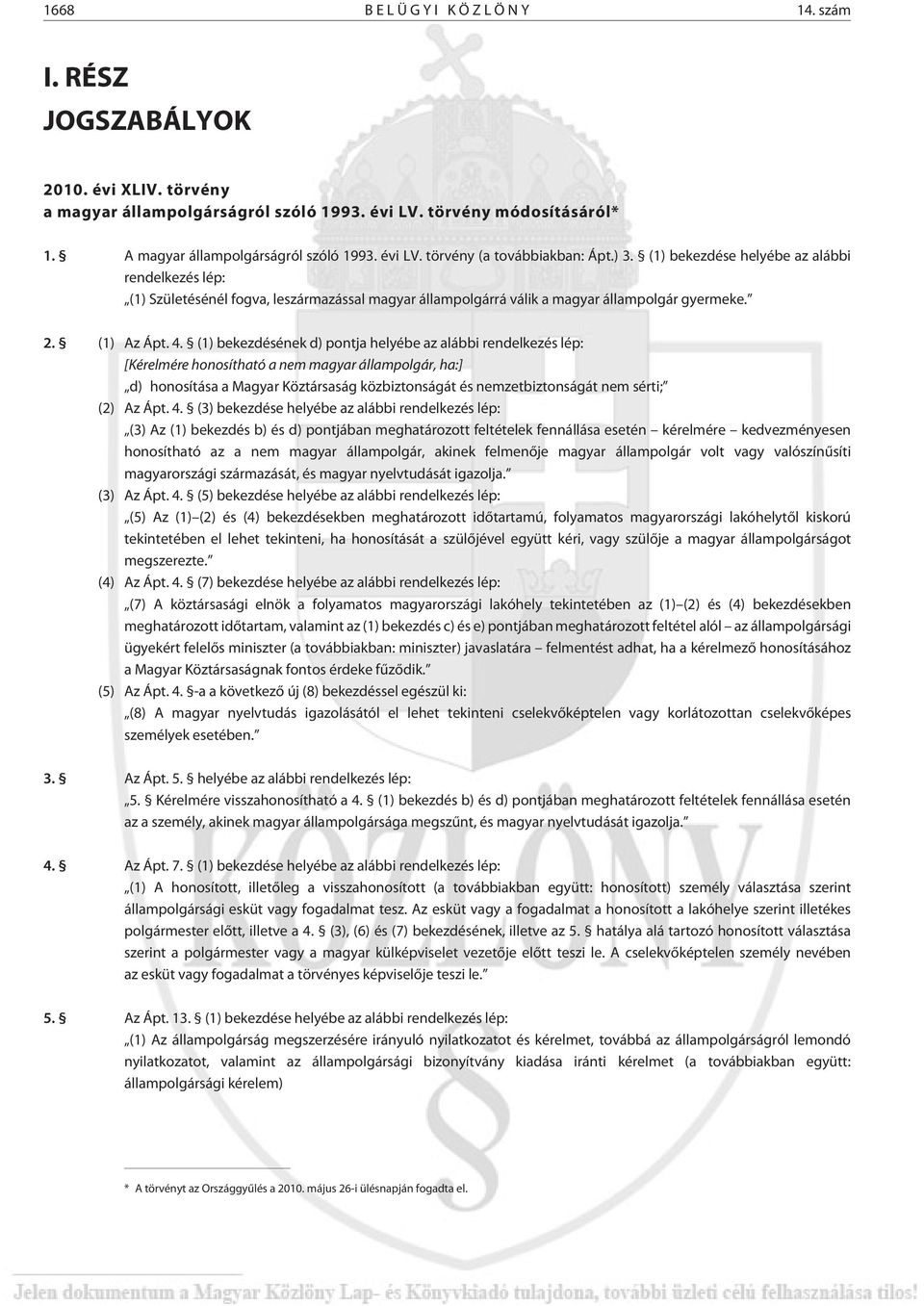 1668 BELÜGYI KÖZLÖNY 14. szám

I. RÉSZ
JOGSZABÁLYOK

2010. évi XLIV. törvény
a magyar állampolgárságról szóló 1993. évi LV. törvény módosításáról*

1. § A magyar állampolgárságról szóló 1993. évi LV. törvény (a továbbiakban: Ápt.) 3. § (1) bekezdése helyébe az alábbi rendelkezés lép:
„(1) Születésénél fogva, leszármazással magyar állampolgárrá válik a magyar állampolgár gyermeke.”

2. § (1) Az Ápt. 4. § (1) bekezdésének d) pontja helyébe az alábbi rendelkezés lép:
[Kérelmére honosítható a nem magyar állampolgár, ha:]
„d) honosítása a Magyar Köztársaság közbiztonságát és nemzetbiztonságát nem sérti;”
(2) Az Ápt. 4. § (3) bekezdése helyébe az alábbi rendelkezés lép:
„(3) Az (1) bekezdés b) és d) pontjában meghatározott feltételek fennállása esetén – kérelmére – kedvezményesen honosítható az a nem magyar állampolgár, akinek felmenője magyar állampolgár volt vagy valószínűsíti magyarországi származását, és magyar nyelvtudását igazolja.”
(3) Az Ápt. 4. § (5) bekezdése helyébe az alábbi rendelkezés lép:
„(5) Az (1)–(2) és (4) bekezdésekben meghatározott időtartamú, folyamatos magyarországi lakóhelytől kiskorú tekintetében el lehet tekinteni, ha honosítását a szülőjével együtt kéri, vagy szülője a magyar állampolgárságot megszerezte.”
(4) Az Ápt. 4. § (7) bekezdése helyébe az alábbi rendelkezés lép:
„(7) A köztársasági elnök a folyamatos magyarországi lakóhely tekintetében az (1)–(2) és (4) bekezdésekben meghatározott időtartam, valamint az (1) bekezdés c) és e) pontjában meghatározott feltétel alól – az állampolgársági ügyekért felelős miniszter (a továbbiakban: miniszter) javaslatára – felmentést adhat, ha a kérelmező honosításához a Magyar Köztársaságnak fontos érdeke fűződik.”
(5) Az Ápt. 4. §-a a következő új (8) bekezdéssel egészül ki:
„(8) A magyar nyelvtudás igazolásától el lehet tekinteni cselekvőképtelen vagy korlátozottan cselekvőképes személyek esetében.”

3. § Az Ápt. 5. § helyébe az alábbi rendelkezés lép:
„5. § Kérelmére visszahonosítható a 4. § (1) bekezdés b) és d) pontjában meghatározott feltételek fennállása esetén az a személy, akinek magyar állampolgársága megszűnt, és magyar nyelvtudását igazolja.”

4. § Az Ápt. 7. § (1) bekezdése helyébe az alábbi rendelkezés lép:
„(1) A honosított, illetőleg a visszahonosított (a továbbiakban együtt: honosított) személy választása szerint állampolgársági esküt vagy fogadalmat tesz. Az esküt vagy a fogadalmat a honosított a lakóhelye szerint illetékes polgármester előtt, illetve a 4. § (3), (6) és (7) bekezdésének, illetve az 5. § hatálya alá tartozó honosított választása szerint a polgármester vagy a magyar külképviselet vezetője előtt teszi le. A cselekvőképtelen személy nevében az esküt vagy fogadalmat a törvényes képviselője teszi le.”

5. § Az Ápt. 13. § (1) bekezdése helyébe az alábbi rendelkezés lép:
„(1) Az állampolgárság megszerzésére irányuló nyilatkozatot és kérelmet, továbbá az állampolgárságról lemondó nyilatkozatot, valamint az állampolgársági bizonyítvány kiadása iránti kérelmet (a továbbiakban együtt: állampolgársági kérelem)

* A törvényt az Országgyűlés a 2010. május 26-i ülésnapján fogadta el.

Jelen dokumentum a Magyar Közlöny Lap- és Könyvkiadó tulajdona, további üzleti célú felhasználása tilos!